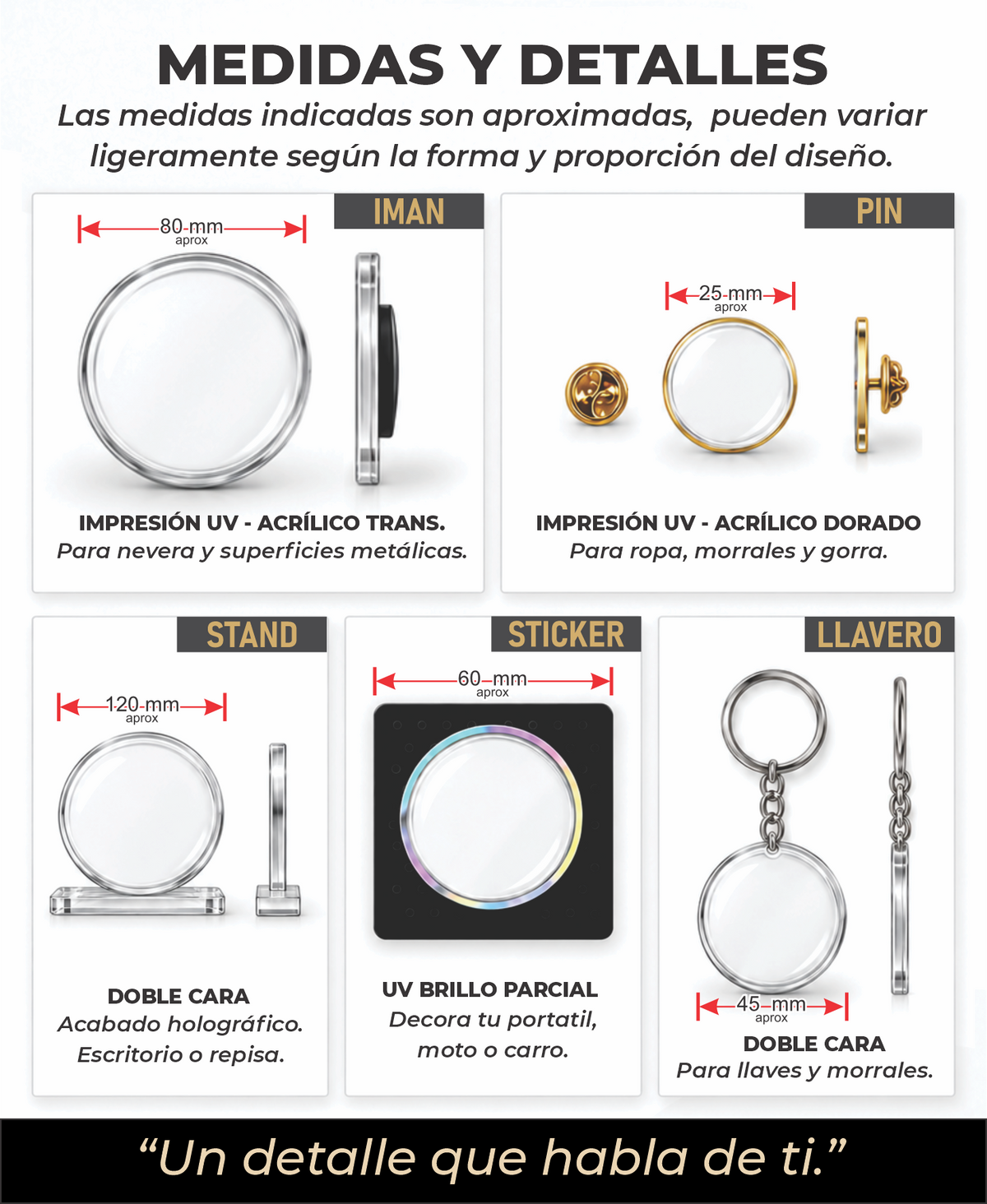 MEDIDAS Y DETALLES

Las medidas indicadas son aproximadas, pueden variar ligeramente según la forma y proporción del diseño.

IMAN

80 mm
aprox

IMPRESIÓN UV - ACRÍLICO TRANS.
Para nevera y superficies metálicas.

PIN

25 mm
aprox

IMPRESIÓN UV - ACRÍLICO DORADO
Para ropa, morrales y gorra.

STAND

120 mm
aprox

DOBLE CARA
Acabado holográfico.
Escritorio o repisa.

STICKER

60 mm
aprox

UV BRILLO PARCIAL
Decora tu portatil,
moto o carro.

LLAVERO

45 mm
aprox

DOBLE CARA
Para llaves y morrales.

"Un detalle que habla de ti."